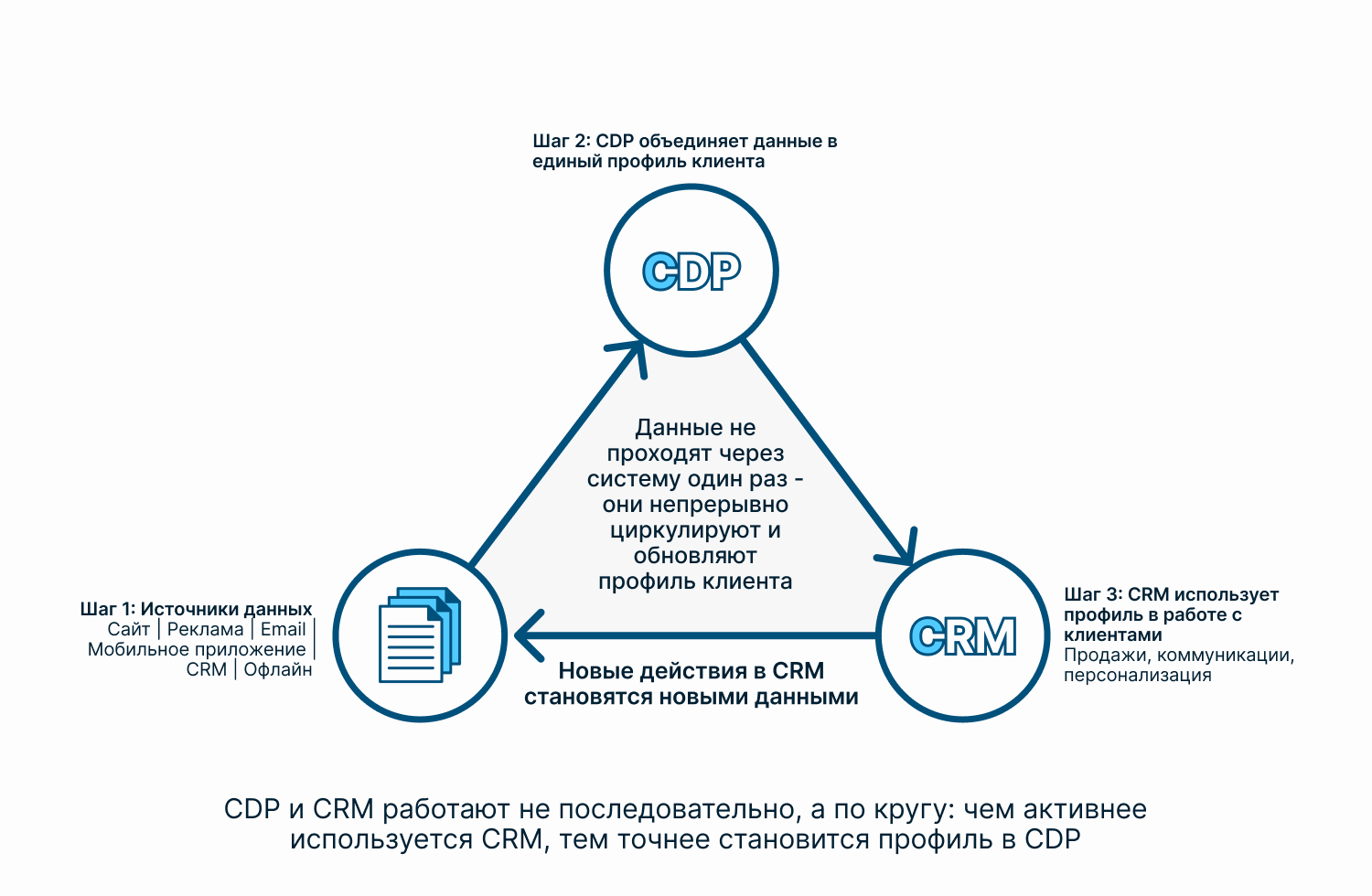 Шаг 2: CDP объединяет данные в единый профиль клиента

CDP

Данные не проходят через систему один раз - они непрерывно циркулируют и обновляют профиль клиента

Шаг 1: Источники данных
Сайт | Реклама | Email | Мобильное приложение | CRM | Офлайн

CRM

Шаг 3: CRM использует профиль в работе с клиентами
Продажи, коммуникации, персонализация

Новые действия в CRM становятся новыми данными

CDP и CRM работают не последовательно, а по кругу: чем активнее используется CRM, тем точнее становится профиль в CDP